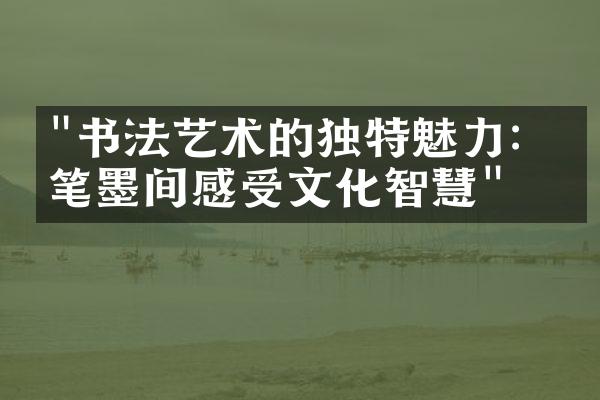 "书法艺术的独特魅力：笔墨间感受文化智慧"